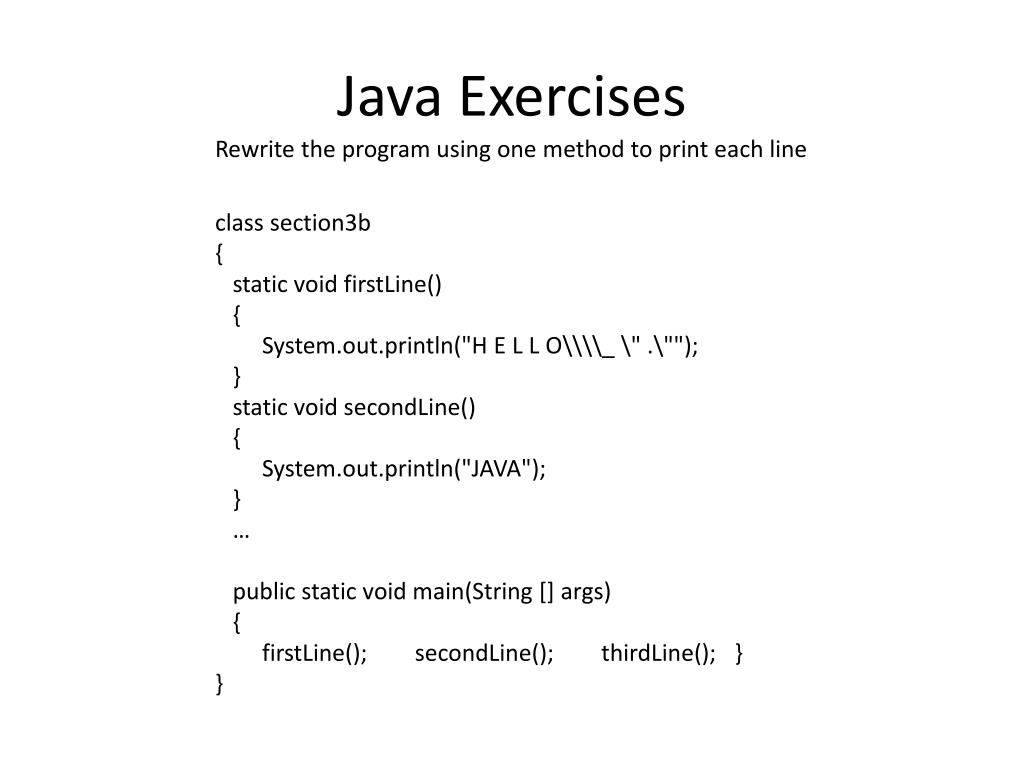 Java Exercises

Rewrite the program using one method to print each line

class section3b
{
static void firstLine()
{
System.out.println("H E L L O\\\\_ \" .\"");
}
static void secondLine()
{
System.out.println("JAVA");
}
…

public static void main(String [] args)
{
firstLine(); secondLine(); thirdLine(); }
}